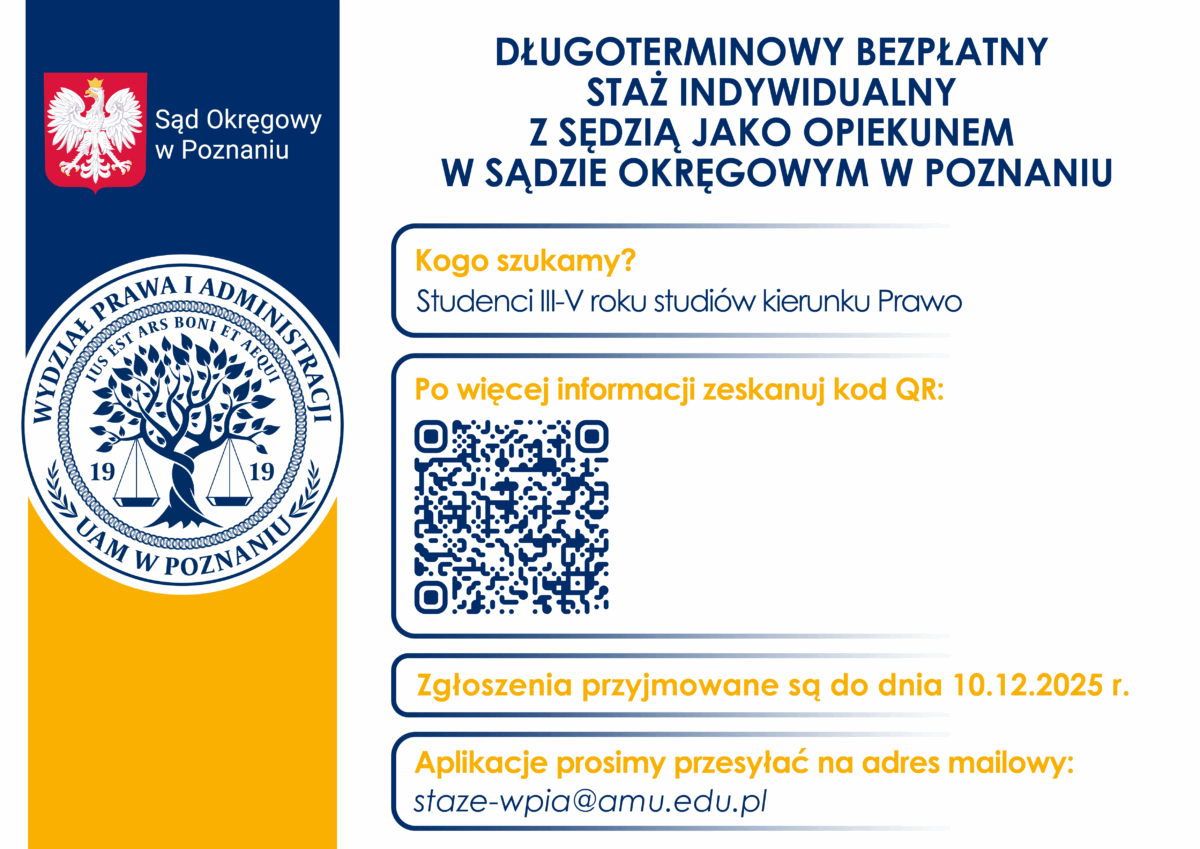 Sąd Okręgowy w Poznaniu

WYDZIAŁ PRAWA I ADMINISTRACJI
IUS EST ARS BONI ET AEQUI
19 19
UAM W POZNANIU

DŁUGOTERMINOWY BEZPŁATNY STAŻ INDYWIDUALNY Z SĘDZIĄ JAKO OPIEKUNEM W SĄDZIE OKRĘGOWYM W POZNANIU

Kogo szukamy?
Studenci III-V roku studiów kierunku Prawo

Po więcej informacji zeskanuj kod QR:

Zgłoszenia przyjmowane są do dnia 10.12.2025 r.

Aplikacje prosimy przesyłać na adres mailowy:
staze-wpia@amu.edu.pl